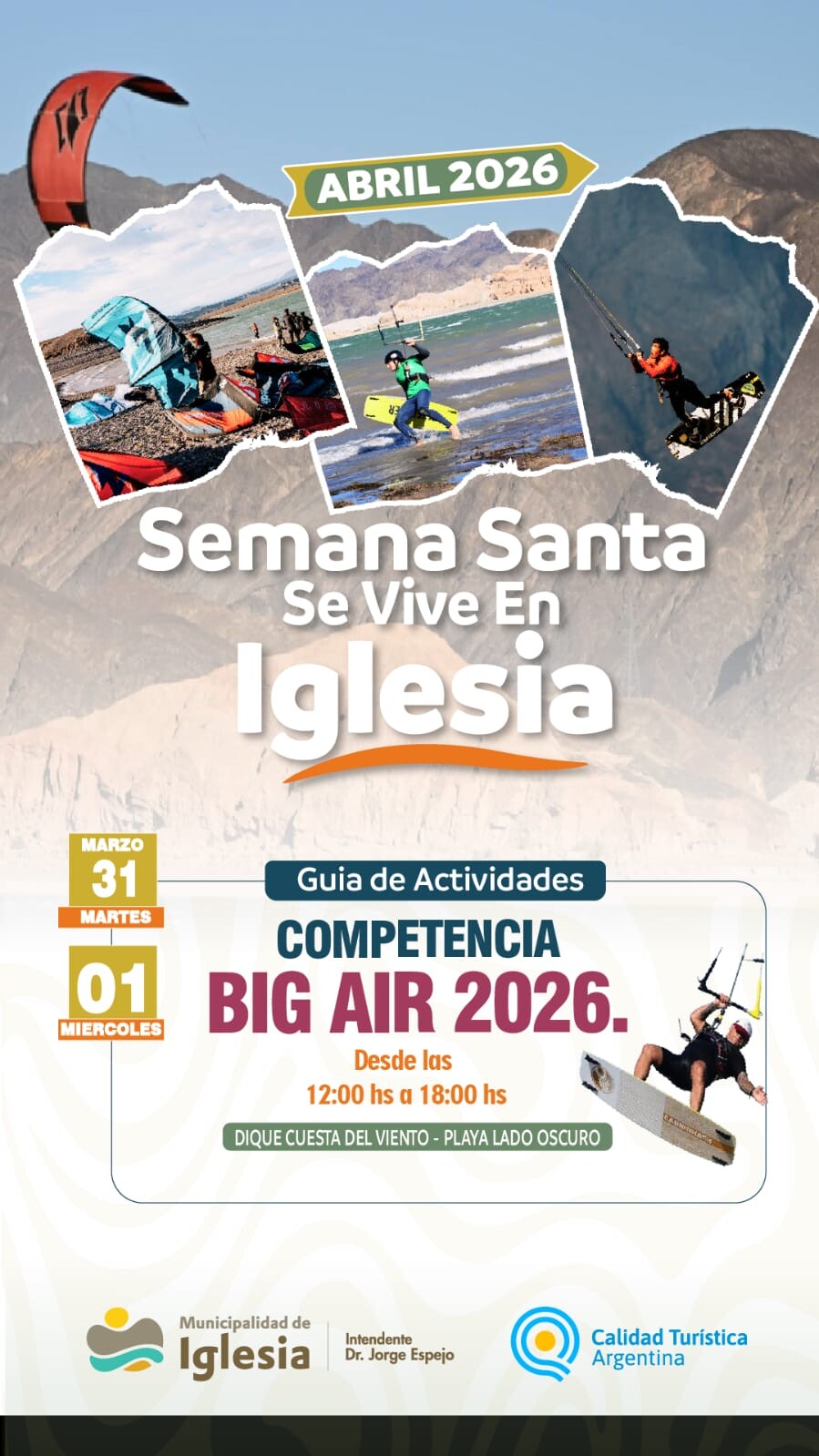 ABRIL 2026

Semana Santa
Se Vive En
Iglesia

MARZO
31
MARTES

01
MIERCOLES

Guia de Actividades

COMPETENCIA
BIG AIR 2026.

Desde las
12:00 hs a 18:00 hs

DIQUE CUESTA DEL VIENTO - PLAYA LADO OSCURO

Municipalidad de
Iglesia

Intendente
Dr. Jorge Espejo

Calidad Turística
Argentina